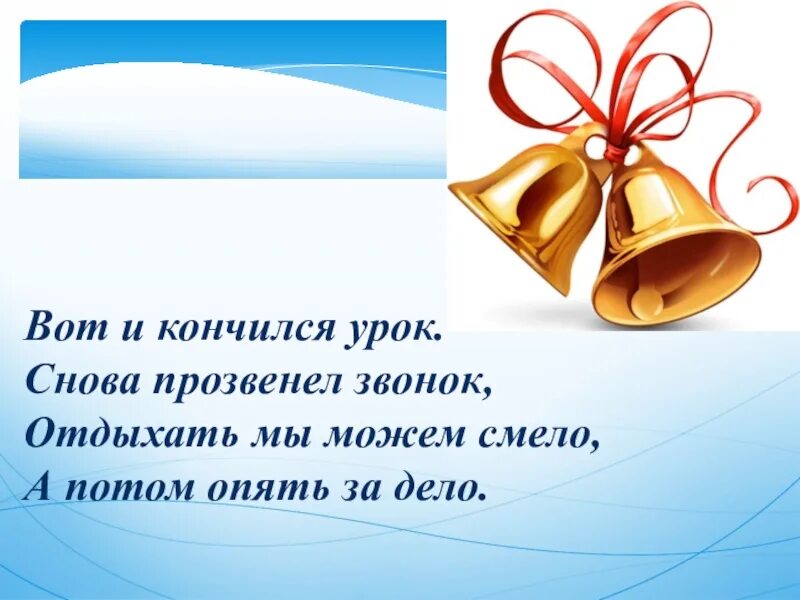 Вот и кончился урок.
Снова прозвенел звонок,
Отдыхать мы можем смело,
А потом опять за дело.